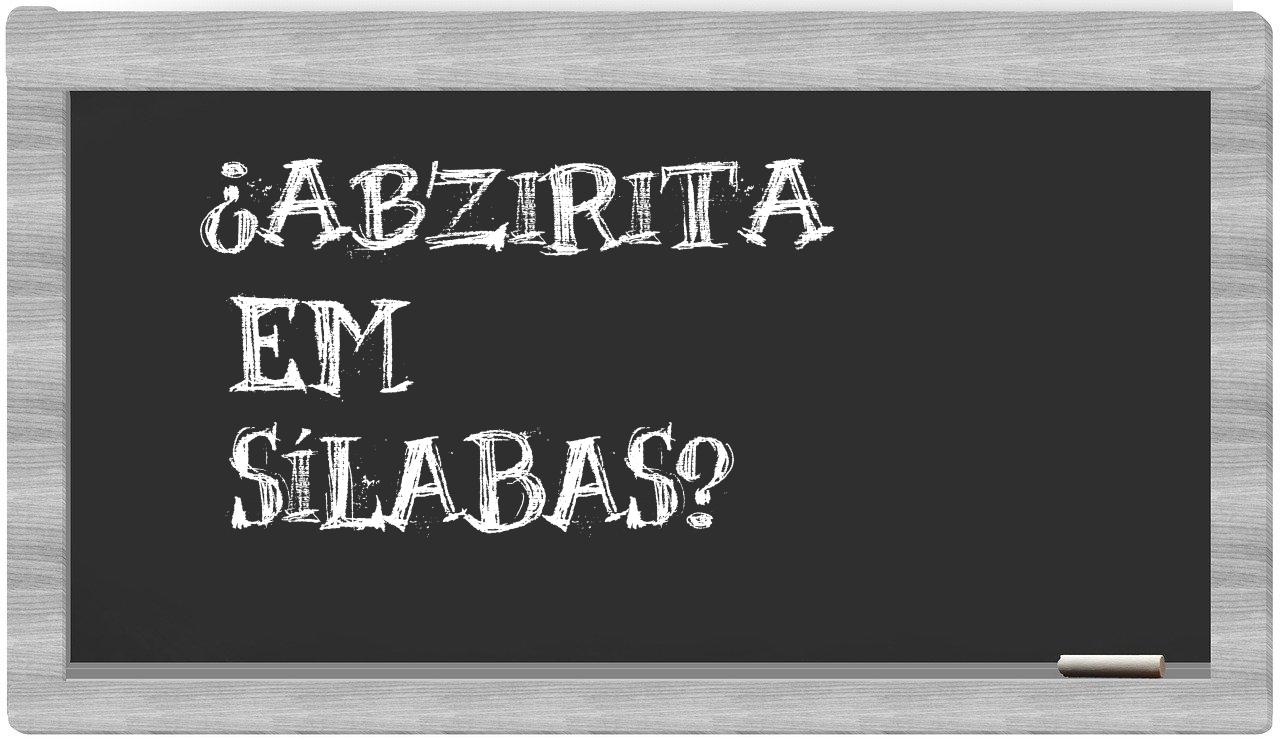 ¿ABZIRITA EM SÍLABAS?